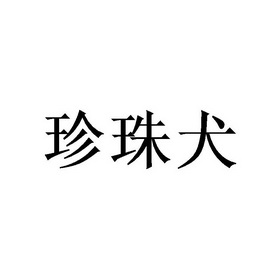 珍珠犬